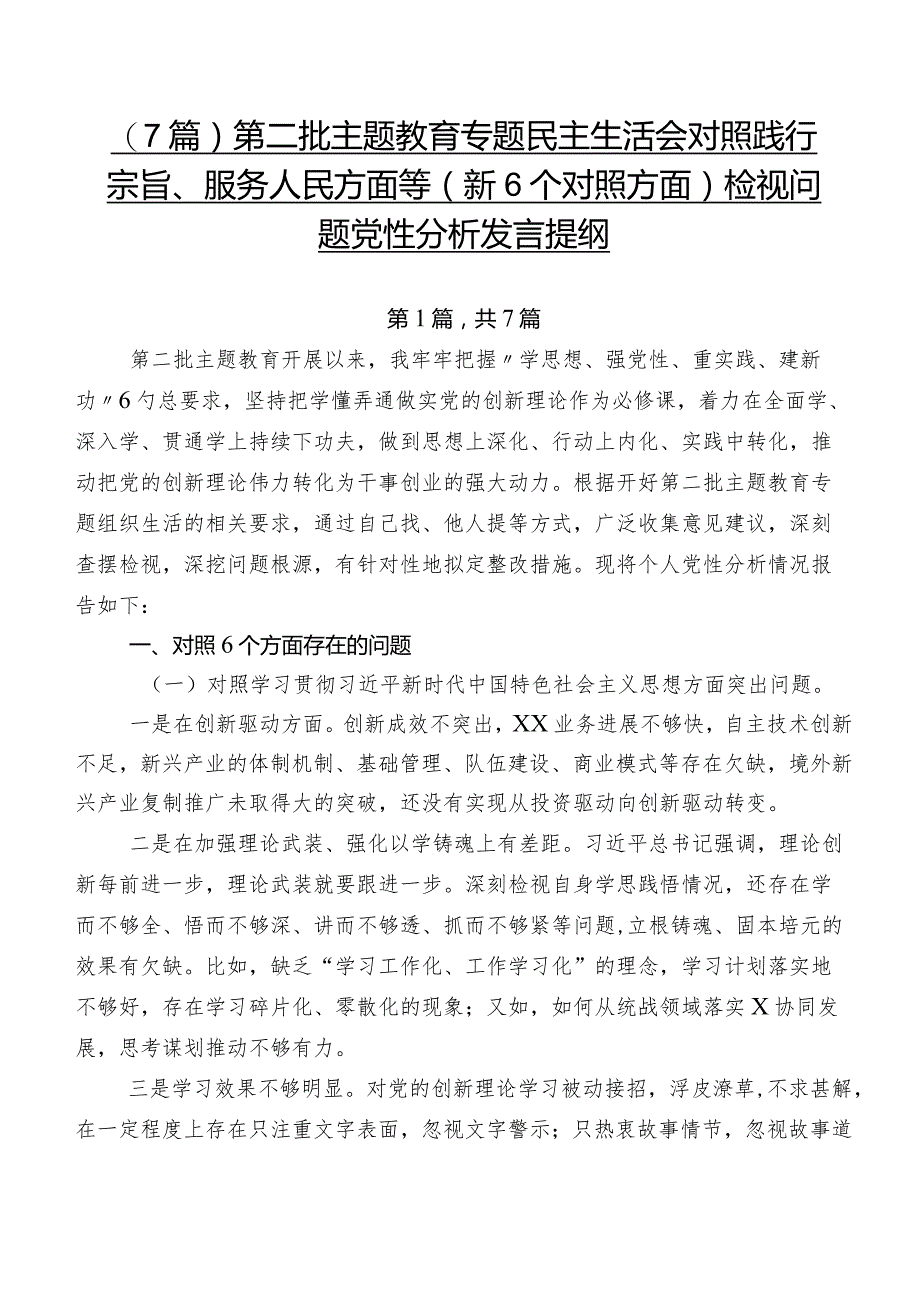 （7篇）第二批主题教育专题民主生活会对照践行宗旨、服务人民方面等（新6个对照方面）检视问题党性分析发言提纲

第1篇，共7篇

第二批主题教育开展以来，我牢牢把握〃学思想、强党性、重实践、建新功〃6勺总要求，坚持把学懂弄通做实党的创新理论作为必修课，着力在全面学、深入学、贯通学上持续下功夫，做到思想上深化、行动上内化、实践中转化，推动把党的创新理论伟力转化为干事创业的强大动力。根据开好第二批主题教育专题组织生活的相关要求，通过自己找、他人提等方式，广泛收集意见建议，深刻查摆检视，深挖问题根源，有针对性地拟定整改措施。现将个人党性分析情况报告如下：

一、对照6个方面存在的问题

（一）对照学习贯彻习近平新时代中国特色社会主义思想方面突出问题。

一是在创新驱动方面。创新成效不突出，XX业务进展不够快，自主技术创新不足，新兴产业的体制机制、基础管理、队伍建设、商业模式等存在欠缺，境外新兴产业复制推广未取得大的突破，还没有实现从投资驱动向创新驱动转变。

二是在加强理论武装、强化以学铸魂上有差距。习近平总书记强调，理论创新每前进一步，理论武装就要跟进一步。深刻检视自身学思践悟情况，还存在学而不够全、悟而不够深、讲而不够透、抓而不够紧等问题，立根铸魂、固本培元的效果有欠缺。比如，缺乏“学习工作化、工作学习化”的理念，学习计划落实地不够好，存在学习碎片化、零散化的现象；又如，如何从统战领域落实X协同发展，思考谋划推动不够有力。

三是学习效果不够明显。对党的创新理论学习被动接招，浮皮潦草，不求甚解，在一定程度上存在只注重文字表面，忽视文字警示；只热衷故事情节，忽视故事道